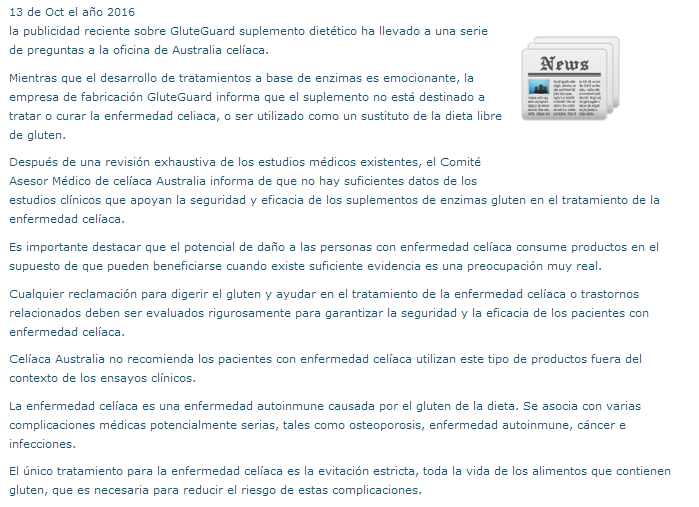 13 de Oct el año 2016
la publicidad reciente sobre GluteGuard suplemento dietético ha llevado a una serie de preguntas a la oficina de Australia celíaca.

News

Mientras que el desarrollo de tratamientos a base de enzimas es emocionante, la empresa de fabricación GluteGuard informa que el suplemento no está destinado a tratar o curar la enfermedad celiaca, o ser utilizado como un sustituto de la dieta libre de gluten.

Después de una revisión exhaustiva de los estudios médicos existentes, el Comité Asesor Médico de celíaca Australia informa de que no hay suficientes datos de los estudios clínicos que apoyan la seguridad y eficacia de los suplementos de enzimas gluten en el tratamiento de la enfermedad celíaca.

Es importante destacar que el potencial de daño a las personas con enfermedad celíaca consume productos en el supuesto de que pueden beneficiarse cuando existe suficiente evidencia es una preocupación muy real.

Cualquier reclamación para digerir el gluten y ayudar en el tratamiento de la enfermedad celíaca o trastornos relacionados deben ser evaluados rigurosamente para garantizar la seguridad y la eficacia de los pacientes con enfermedad celíaca.

Celíaca Australia no recomienda los pacientes con enfermedad celíaca utilizan este tipo de productos fuera del contexto de los ensayos clínicos.

La enfermedad celíaca es una enfermedad autoinmune causada por el gluten de la dieta. Se asocia con varias complicaciones médicas potencialmente serias, tales como osteoporosis, enfermedad autoinmune, cáncer e infecciones.

El único tratamiento para la enfermedad celíaca es la evitación estricta, toda la vida de los alimentos que contienen gluten, que es necesaria para reducir el riesgo de estas complicaciones.